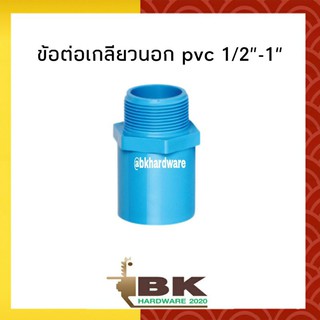 ข้อต่อเกลียวนอก pvc 1/2"-1"

@bkhardware

BK
HARDWARE 2020